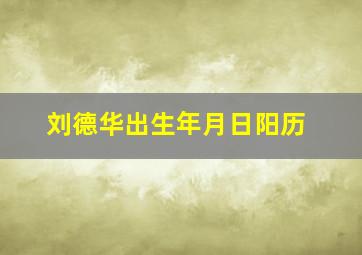 刘德华出生年月日阳历